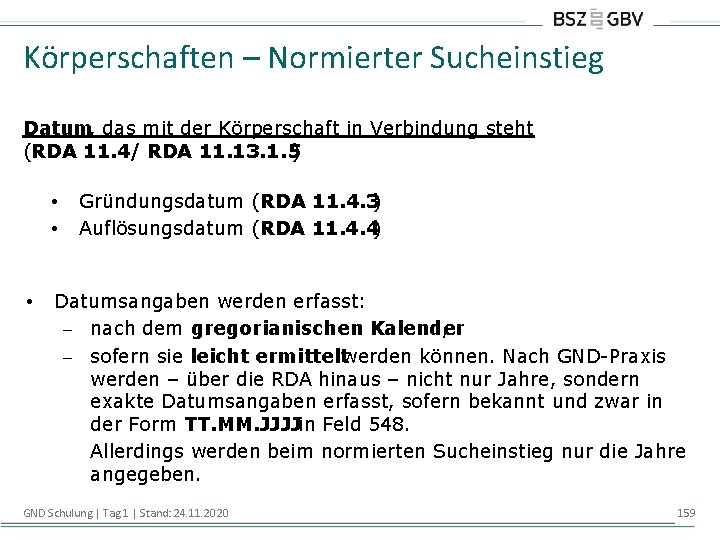 BSZ GBV

Körperschaften – Normierter Sucheinstieg

Datum, das mit der Körperschaft in Verbindung steht (RDA 11.4/ RDA 11.13.1.5)

• Gründungsdatum (RDA 11.4.3)
• Auflösungsdatum (RDA 11.4.4)

• Datumsangaben werden erfasst:
– nach dem gregorianischen Kalender,
– sofern sie leicht ermittelt werden können. Nach GND-Praxis werden – über die RDA hinaus – nicht nur Jahre, sondern exakte Datumsangaben erfasst, sofern bekannt und zwar in der Form TT.MM.JJJJ in Feld 548.

Allerdings werden beim normierten Sucheinstieg nur die Jahre angegeben.

GND Schulung | Tag1 | Stand: 24.11.2020

159